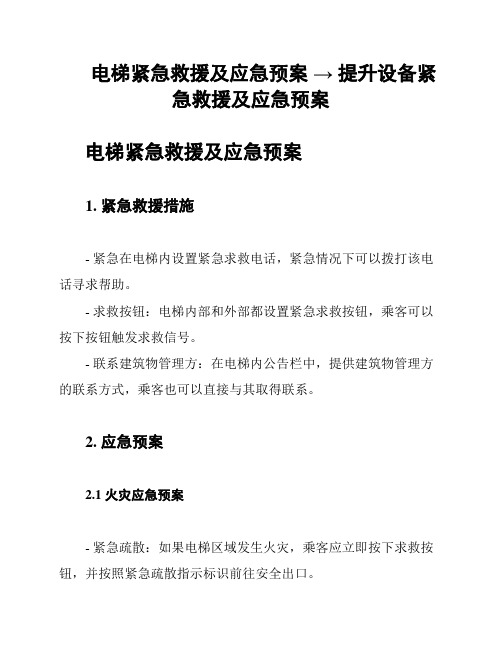 电梯紧急救援及应急预案 → 提升设备紧急救援及应急预案

电梯紧急救援及应急预案

1. 紧急救援措施

- 紧急在电梯内设置紧急求救电话，紧急情况下可以拨打该电话寻求帮助。

- 求救按钮：电梯内部和外部都设置紧急求救按钮，乘客可以按下按钮触发求救信号。

- 联系建筑物管理方：在电梯内公告栏中，提供建筑物管理方的联系方式，乘客也可以直接与其取得联系。

2. 应急预案

2.1 火灾应急预案

- 紧急疏散：如果电梯区域发生火灾，乘客应立即按下求救按钮，并按照紧急疏散指示标识前往安全出口。